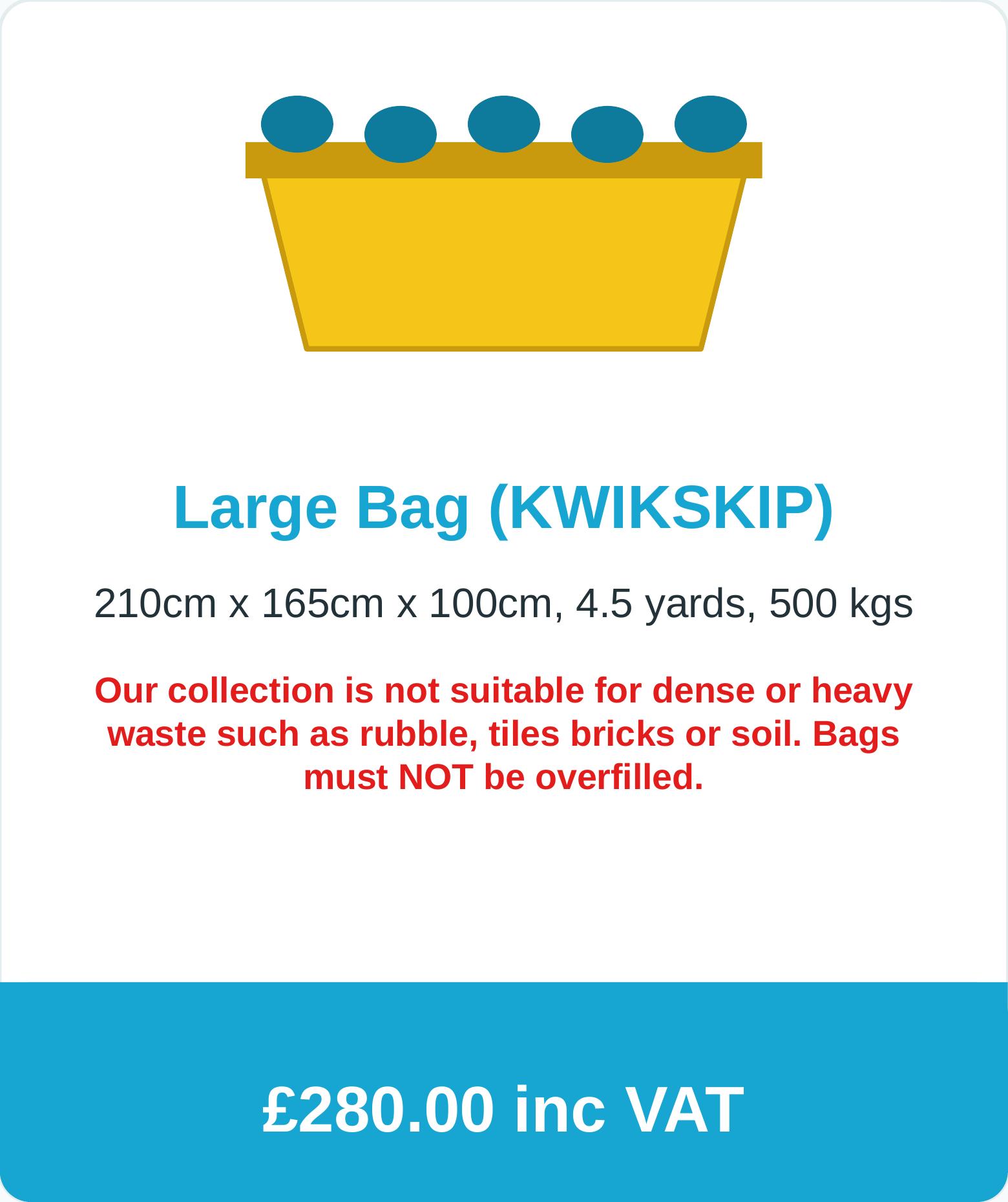 Large Bag (KWIKSKIP)

210cm x 165cm x 100cm, 4.5 yards, 500 kgs

Our collection is not suitable for dense or heavy waste such as rubble, tiles bricks or soil. Bags must NOT be overfilled.

£280.00 inc VAT